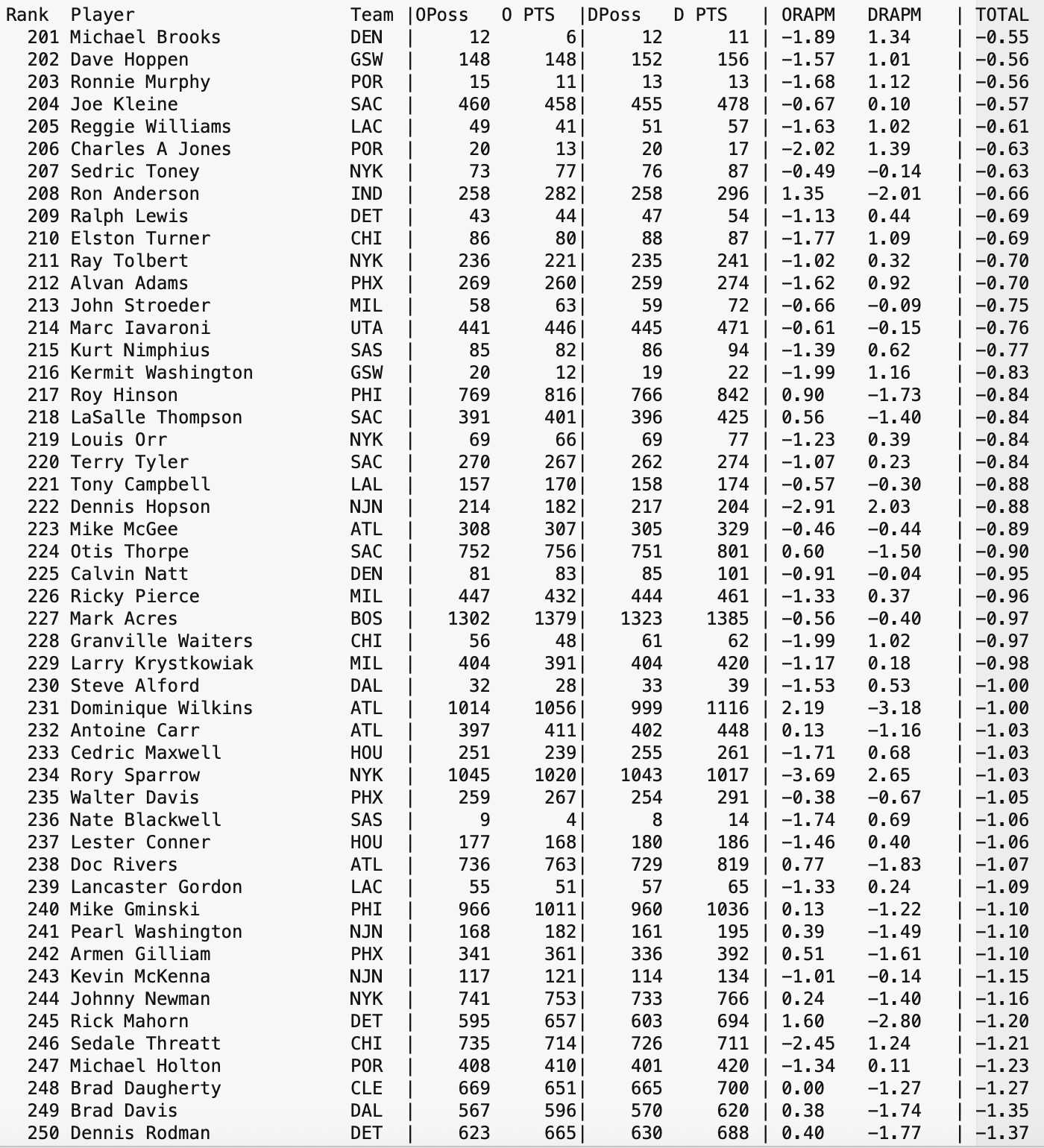 | Rank | Player | Team | OPoss | O PTS | DPoss | D PTS | ORAPM | DRAPM | TOTAL |
|---|---|---|---|---|---|---|---|---|---|
| 201 | Michael Brooks | DEN | 12 | 6 | 12 | 11 | -1.89 | 1.34 | -0.55 |
| 202 | Dave Hoppen | GSW | 148 | 148 | 152 | 156 | -1.57 | 1.01 | -0.56 |
| 203 | Ronnie Murphy | POR | 15 | 11 | 13 | 13 | -1.68 | 1.12 | -0.56 |
| 204 | Joe Kleine | SAC | 460 | 458 | 455 | 478 | -0.67 | 0.10 | -0.57 |
| 205 | Reggie Williams | LAC | 49 | 41 | 51 | 57 | -1.63 | 1.02 | -0.61 |
| 206 | Charles A Jones | POR | 20 | 13 | 20 | 17 | -2.02 | 1.39 | -0.63 |
| 207 | Sedric Toney | NYK | 73 | 77 | 76 | 87 | -0.49 | -0.14 | -0.63 |
| 208 | Ron Anderson | IND | 258 | 282 | 258 | 296 | 1.35 | -2.01 | -0.66 |
| 209 | Ralph Lewis | DET | 43 | 44 | 47 | 54 | -1.13 | 0.44 | -0.69 |
| 210 | Elston Turner | CHI | 86 | 80 | 88 | 87 | -1.77 | 1.09 | -0.69 |
| 211 | Ray Tolbert | NYK | 236 | 221 | 235 | 241 | -1.02 | 0.32 | -0.70 |
| 212 | Alvan Adams | PHX | 269 | 260 | 259 | 274 | -1.62 | 0.92 | -0.70 |
| 213 | John Stroeder | MIL | 58 | 63 | 59 | 72 | -0.66 | -0.09 | -0.75 |
| 214 | Marc Iavaroni | UTA | 441 | 446 | 445 | 471 | -0.61 | -0.15 | -0.76 |
| 215 | Kurt Nimphius | SAS | 85 | 82 | 86 | 94 | -1.39 | 0.62 | -0.77 |
| 216 | Kermit Washington | GSW | 20 | 12 | 19 | 22 | -1.99 | 1.16 | -0.83 |
| 217 | Roy Hinson | PHI | 769 | 816 | 766 | 842 | 0.90 | -1.73 | -0.84 |
| 218 | LaSalle Thompson | SAC | 391 | 401 | 396 | 425 | 0.56 | -1.40 | -0.84 |
| 219 | Louis Orr | NYK | 69 | 66 | 69 | 77 | -1.23 | 0.39 | -0.84 |
| 220 | Terry Tyler | SAC | 270 | 267 | 262 | 274 | -1.07 | 0.23 | -0.84 |
| 221 | Tony Campbell | LAL | 157 | 170 | 158 | 174 | -0.57 | -0.30 | -0.88 |
| 222 | Dennis Hopson | NJN | 214 | 182 | 217 | 204 | -2.91 | 2.03 | -0.88 |
| 223 | Mike McGee | ATL | 308 | 307 | 305 | 329 | -0.46 | -0.44 | -0.89 |
| 224 | Otis Thorpe | SAC | 752 | 756 | 751 | 801 | 0.60 | -1.50 | -0.90 |
| 225 | Calvin Natt | DEN | 81 | 83 | 85 | 101 | -0.91 | -0.04 | -0.95 |
| 226 | Ricky Pierce | MIL | 447 | 432 | 444 | 461 | -1.33 | 0.37 | -0.96 |
| 227 | Mark Acres | BOS | 1302 | 1379 | 1323 | 1385 | -0.56 | -0.40 | -0.97 |
| 228 | Granville Waiters | CHI | 56 | 48 | 61 | 62 | -1.99 | 1.02 | -0.97 |
| 229 | Larry Krystkowiak | MIL | 404 | 391 | 404 | 420 | -1.17 | 0.18 | -0.98 |
| 230 | Steve Alford | DAL | 32 | 28 | 33 | 39 | -1.53 | 0.53 | -1.00 |
| 231 | Dominique Wilkins | ATL | 1014 | 1056 | 999 | 1116 | 2.19 | -3.18 | -1.00 |
| 232 | Antoine Carr | ATL | 397 | 411 | 402 | 448 | 0.13 | -1.16 | -1.03 |
| 233 | Cedric Maxwell | HOU | 251 | 239 | 255 | 261 | -1.71 | 0.68 | -1.03 |
| 234 | Rory Sparrow | NYK | 1045 | 1020 | 1043 | 1017 | -3.69 | 2.65 | -1.03 |
| 235 | Walter Davis | PHX | 259 | 267 | 254 | 291 | -0.38 | -0.67 | -1.05 |
| 236 | Nate Blackwell | SAS | 9 | 4 | 8 | 14 | -1.74 | 0.69 | -1.06 |
| 237 | Lester Conner | HOU | 177 | 168 | 180 | 186 | -1.46 | 0.40 | -1.06 |
| 238 | Doc Rivers | ATL | 736 | 763 | 729 | 819 | 0.77 | -1.83 | -1.07 |
| 239 | Lancaster Gordon | LAC | 55 | 51 | 57 | 65 | -1.33 | 0.24 | -1.09 |
| 240 | Mike Gminski | PHI | 966 | 1011 | 960 | 1036 | 0.13 | -1.22 | -1.10 |
| 241 | Pearl Washington | NJN | 168 | 182 | 161 | 195 | 0.39 | -1.49 | -1.10 |
| 242 | Armen Gilliam | PHX | 341 | 361 | 336 | 392 | 0.51 | -1.61 | -1.10 |
| 243 | Kevin McKenna | NJN | 117 | 121 | 114 | 134 | -1.01 | -0.14 | -1.15 |
| 244 | Johnny Newman | NYK | 741 | 753 | 733 | 766 | 0.24 | -1.40 | -1.16 |
| 245 | Rick Mahorn | DET | 595 | 657 | 603 | 694 | 1.60 | -2.80 | -1.20 |
| 246 | Sedale Threatt | CHI | 735 | 714 | 726 | 711 | -2.45 | 1.24 | -1.21 |
| 247 | Michael Holton | POR | 408 | 410 | 401 | 420 | -1.34 | 0.11 | -1.23 |
| 248 | Brad Daugherty | CLE | 669 | 651 | 665 | 700 | 0.00 | -1.27 | -1.27 |
| 249 | Brad Davis | DAL | 567 | 596 | 570 | 620 | 0.38 | -1.74 | -1.35 |
| 250 | Dennis Rodman | DET | 623 | 665 | 630 | 688 | 0.40 | -1.77 | -1.37 |